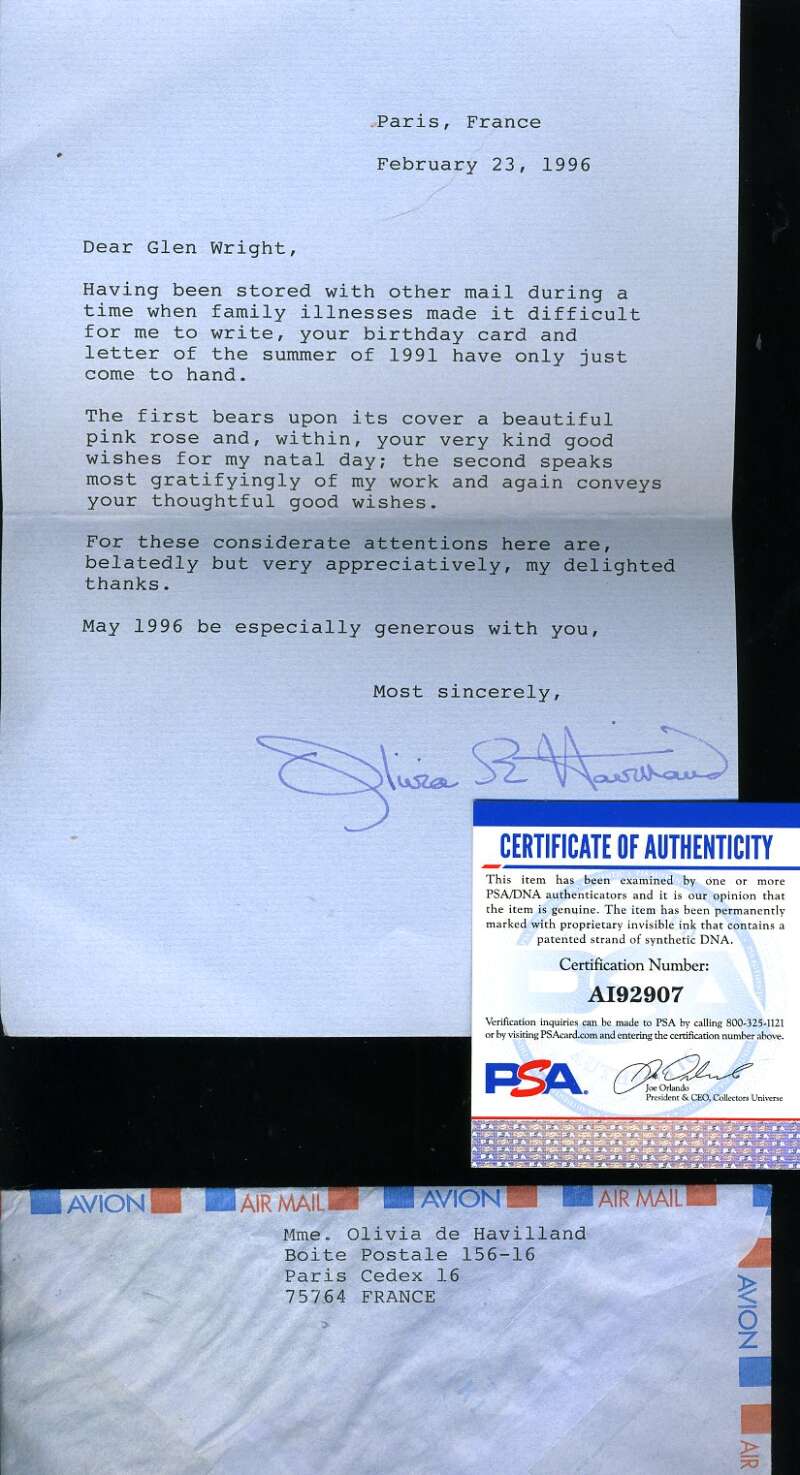 Paris, France

February 23, 1996

Dear Glen Wright,

Having been stored with other mail during a time when family illnesses made it difficult for me to write, your birthday card and letter of the summer of 1991 have only just come to hand.

The first bears upon its cover a beautiful pink rose and, within, your very kind good wishes for my natal day; the second speaks most gratifyingly of my work and again conveys your thoughtful good wishes.

For these considerate attentions here are, belatedly but very appreciatively, my delighted thanks.

May 1996 be especially generous with you,

Most sincerely,

Olivia de Havilland

CERTIFICATE OF AUTHENTICITY

This item has been examined by one or more PSA/DNA authenticators and it is our opinion that the item is genuine. The item has been permanently marked with proprietary invisible ink that contains a patented strand of synthetic DNA.

Certification Number:

AI92907

Verification inquiries can be made to PSA by calling 800-325-1121 or by visiting PSAcard.com and entering the certification number above.

PSA

Joe Orlando
President & CEO, Collectors Universe

AVION AIR MAIL AVION AIR MAIL

Mme. Olivia de Havilland
Boite Postale 156-16
Paris Cedex 16
75764 FRANCE

AVION

AIR